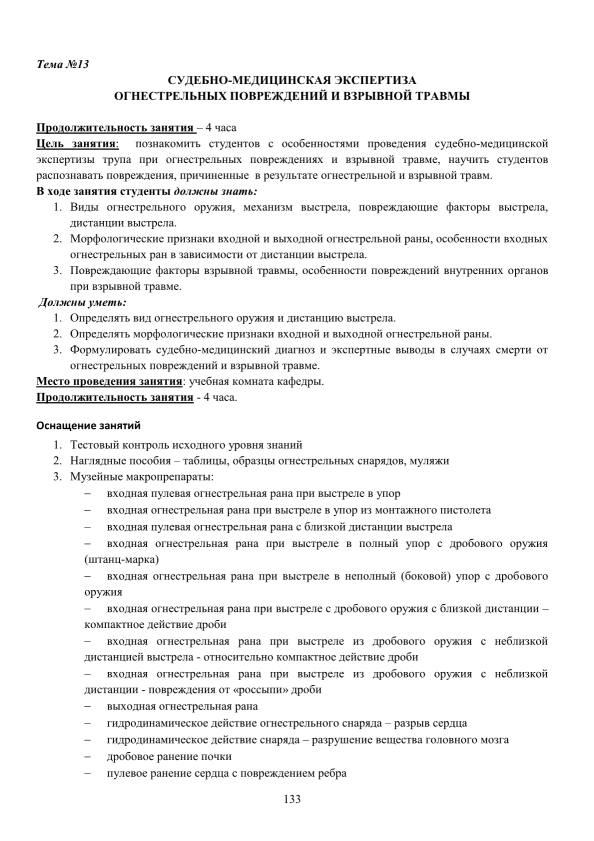 Тема №13

СУДЕБНО-МЕДИЦИНСКАЯ ЭКСПЕРТИЗА
ОГНЕСТРЕЛЬНЫХ ПОВРЕЖДЕНИЙ И ВЗРЫВНОЙ ТРАВМЫ

Продолжительность занятия – 4 часа
Цель занятия: познакомить студентов с особенностями проведения судебно-медицинской экспертизы трупа при огнестрельных повреждениях и взрывной травме, научить студентов распознавать повреждения, причиненные в результате огнестрельной и взрывной травм.
В ходе занятия студенты должны знать:
1. Виды огнестрельного оружия, механизм выстрела, повреждающие факторы выстрела, дистанции выстрела.
2. Морфологические признаки входной и выходной огнестрельной раны, особенности входных огнестрельных ран в зависимости от дистанции выстрела.
3. Повреждающие факторы взрывной травмы, особенности повреждений внутренних органов при взрывной травме.
Должны уметь:
1. Определять вид огнестрельного оружия и дистанцию выстрела.
2. Определять морфологические признаки входной и выходной огнестрельной раны.
3. Формулировать судебно-медицинский диагноз и экспертные выводы в случаях смерти от огнестрельных повреждений и взрывной травме.
Место проведения занятия: учебная комната кафедры.
Продолжительность занятия - 4 часа.

Оснащение занятий
1. Тестовый контроль исходного уровня знаний
2. Наглядные пособия – таблицы, образцы огнестрельных снарядов, муляжи
3. Музейные макропрепараты:
– входная пулевая огнестрельная рана при выстреле в упор
– входная огнестрельная рана при выстреле в упор из монтажного пистолета
– входная пулевая огнестрельная рана с близкой дистанции выстрела
– входная огнестрельная рана при выстреле в полный упор с дробового оружия (штанц-марка)
– входная огнестрельная рана при выстреле в неполный (боковой) упор с дробового оружия
– входная огнестрельная рана при выстреле с дробового оружия с близкой дистанции – компактное действие дроби
– входная огнестрельная рана при выстреле из дробового оружия с неблизкой дистанцией выстрела - относительно компактное действие дроби
– входная огнестрельная рана при выстреле из дробового оружия с неблизкой дистанции - повреждения от «россыпи» дроби
– выходная огнестрельная рана
– гидродинамическое действие огнестрельного снаряда – разрыв сердца
– гидродинамическое действие снаряда – разрушение вещества головного мозга
– дробовое ранение почки
– пулевое ранение сердца с повреждением ребра

133